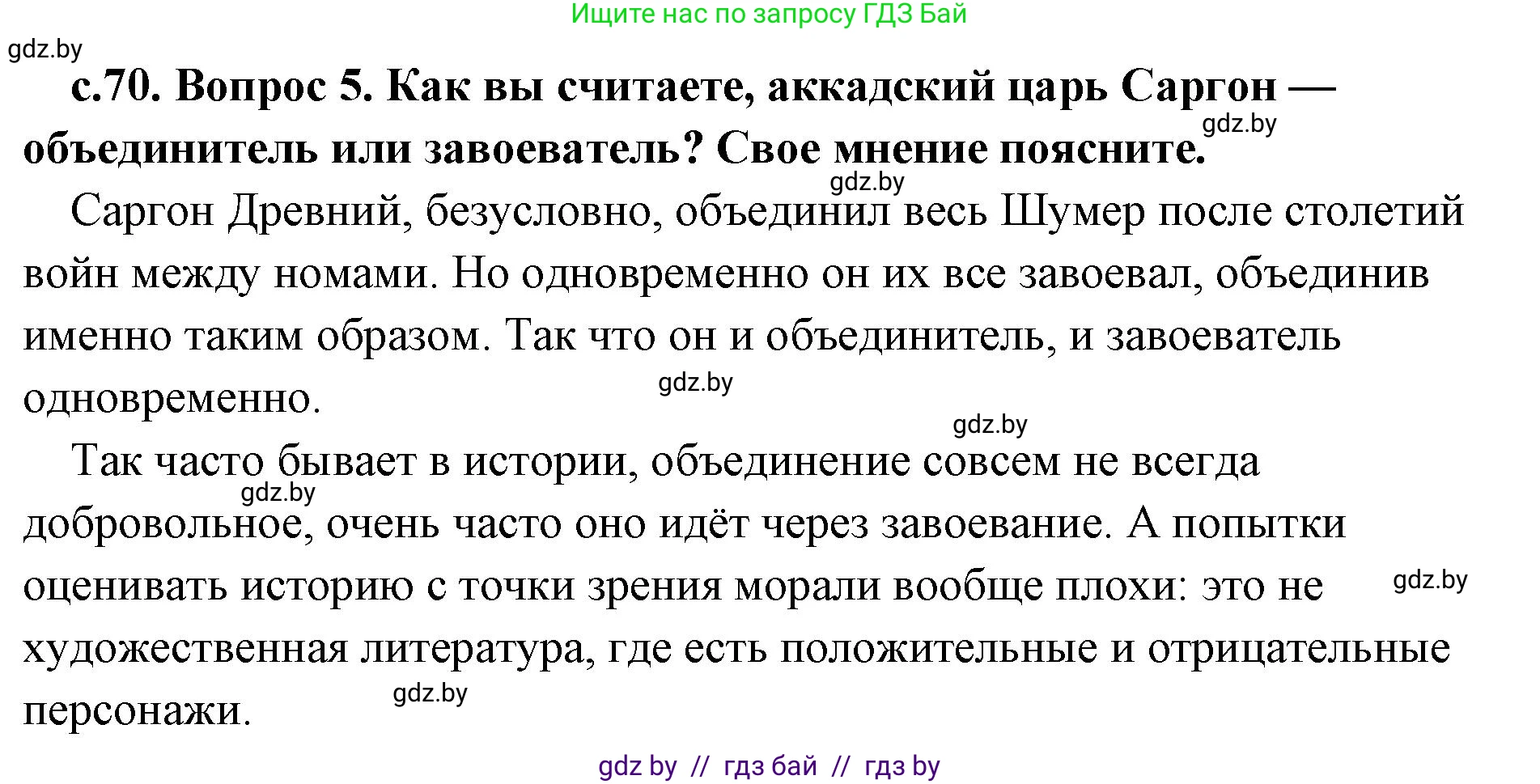 Ищите нас по запросу ГДЗ Бай

gdz.by

с.70. Вопрос 5. Как вы считаете, аккадский царь Саргон — объединитель или завоеватель? Свое мнение поясните.

gdz.by

gdz.by

Саргон Древний, безусловно, объединил весь Шумер после столетий войн между номами. Но одновременно он их все завоевал, объединив именно таким образом. Так что он и объединитель, и завоеватель одновременно.

gdz.by

gdz.by

Так часто бывает в истории, объединение совсем не всегда добровольное, очень часто оно идёт через завоевание. А попытки оценивать историю с точки зрения морали вообще плохи: это не художественная литература, где есть положительные и отрицательные персонажи.

gdz.by

gdz.by

gdz.by

gdz by // гдз бай // гдз by